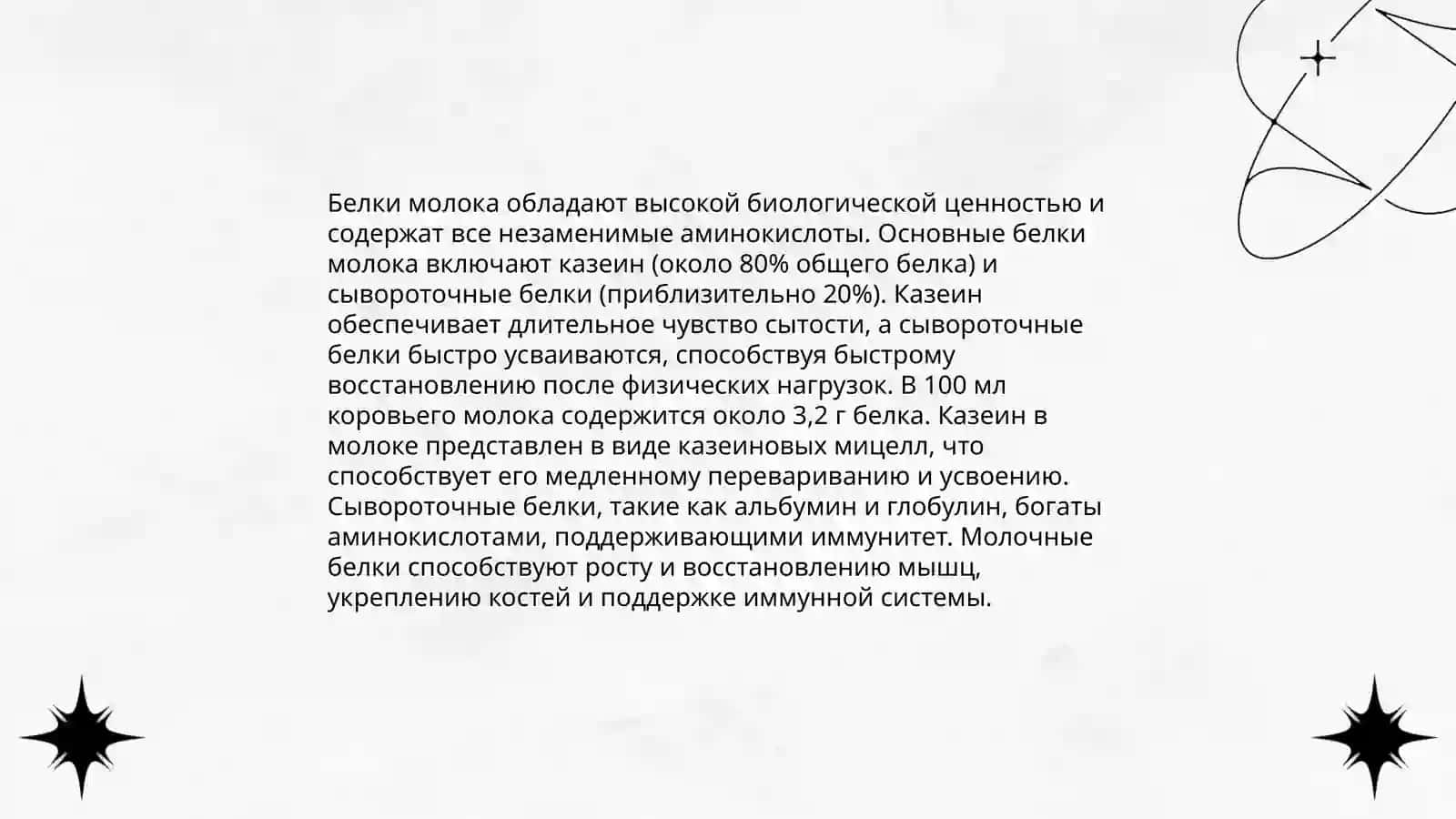 Белки молока обладают высокой биологической ценностью и содержат все незаменимые аминокислоты. Основные белки молока включают казеин (около 80% общего белка) и сывороточные белки (приблизительно 20%). Казеин обеспечивает длительное чувство сытости, а сывороточные белки быстро усваиваются, способствуя быстрому восстановлению после физических нагрузок. В 100 мл коровьего молока содержится около 3,2 г белка. Казеин в молоке представлен в виде казеиновых мицелл, что способствует его медленному перевариванию и усвоению. Сывороточные белки, такие как альбумин и глобулин, богаты аминокислотами, поддерживающими иммунитет. Молочные белки способствуют росту и восстановлению мышц, укреплению костей и поддержке иммунной системы.